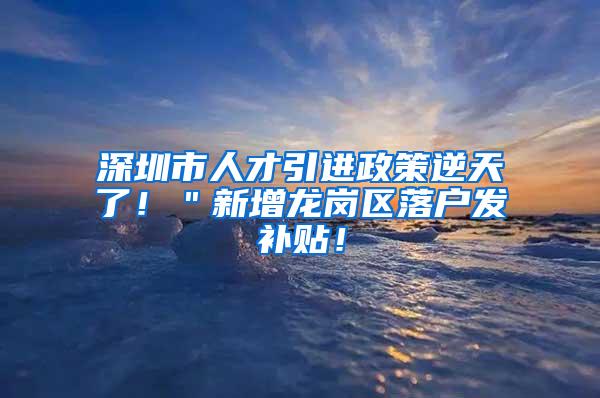 深圳市人才引进政策逆天了！＂新增龙岗区落户发补贴！